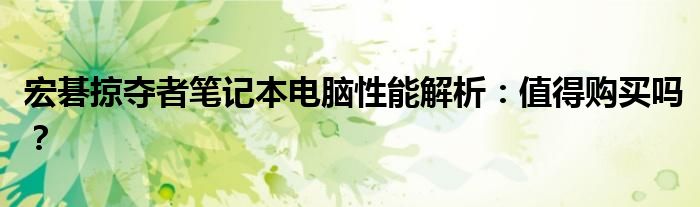 宏碁掠夺者笔记本电脑性能解析：值得购买吗？